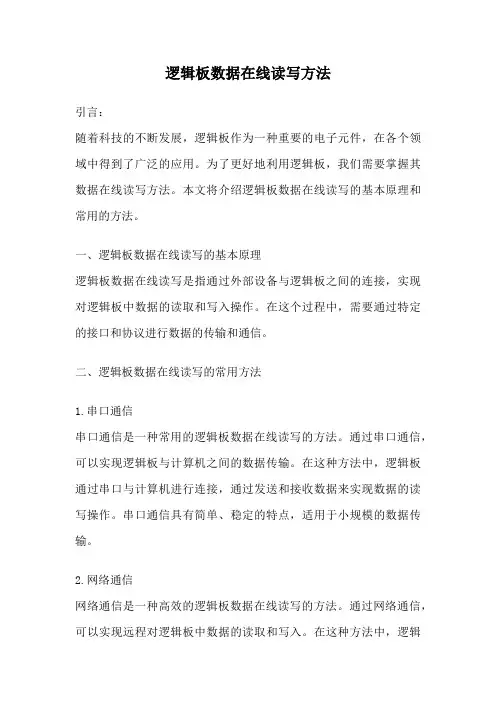 逻辑板数据在线读写方法

引言：
随着科技的不断发展，逻辑板作为一种重要的电子元件，在各个领域中得到了广泛的应用。为了更好地利用逻辑板，我们需要掌握其数据在线读写方法。本文将介绍逻辑板数据在线读写的基本原理和常用的方法。

一、逻辑板数据在线读写的基本原理
逻辑板数据在线读写是指通过外部设备与逻辑板之间的连接，实现对逻辑板中数据的读取和写入操作。在这个过程中，需要通过特定的接口和协议进行数据的传输和通信。

二、逻辑板数据在线读写的常用方法

1.串口通信
串口通信是一种常用的逻辑板数据在线读写的方法。通过串口通信，可以实现逻辑板与计算机之间的数据传输。在这种方法中，逻辑板通过串口与计算机进行连接，通过发送和接收数据来实现数据的读写操作。串口通信具有简单、稳定的特点，适用于小规模的数据传输。

2.网络通信
网络通信是一种高效的逻辑板数据在线读写的方法。通过网络通信，可以实现远程对逻辑板中数据的读取和写入。在这种方法中，逻辑